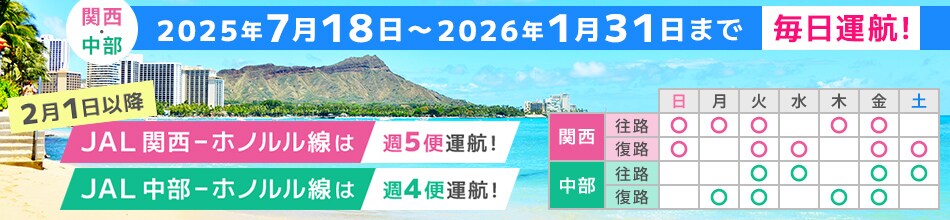 関西・中部

2025年7月18日～2026年1月31日まで

毎日運航!

2月1日以降

JAL 関西－ホノルル線は 週5便運航!

JAL 中部－ホノルル線は 週4便運航!

| | | 日 | 月 | 火 | 水 | 木 | 金 | 土 |
|---|---|---|---|---|---|---|---|---|
| 関西 | 往路 | ○ | ○ | ○ | | ○ | ○ | |
| 関西 | 復路 | ○ | | ○ | ○ | | ○ | ○ |
| 中部 | 往路 | | | ○ | ○ | | ○ | ○ |
| 中部 | 復路 | | ○ | ○ | | ○ | ○ | |